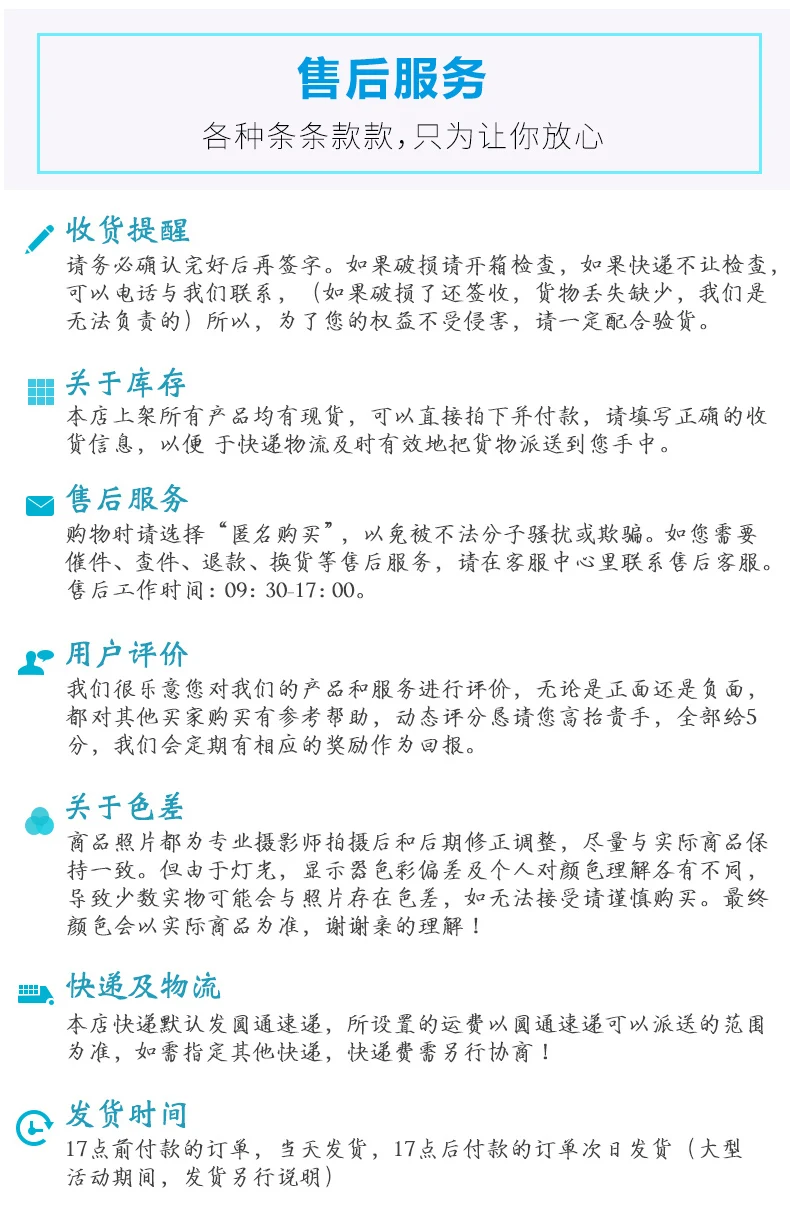 售后服务

各种条条款款,只为让你放心

收货提醒

请务必确认完好后再签字。如果破损请开箱检查，如果快递不让检查，可以电话与我们联系，（如果破损了还签收，货物丢失缺少，我们是无法负责的）所以，为了您的权益不受侵害，请一定配合验货。

关于库存

本店上架所有产品均有现货，可以直接拍下并付款，请填写正确的收货信息，以便 于快递物流及时有效地把货物派送到您手中。

售后服务

购物时请选择“匿名购买”，以免被不法分子骚扰或欺骗。如您需要催件、查件、退款、换货等售后服务，请在客服中心里联系售后客服。售后工作时间：09：30-17：00。

用户评价

我们很乐意您对我们的产品和服务进行评价，无论是正面还是负面，都对其他买家购买有参考帮助，动态评分恳请您高抬贵手，全部给5分，我们会定期有相应的奖励作为回报。

关于色差

商品照片都为专业摄影师拍摄后和后期修正调整，尽量与实际商品保持一致。但由于灯光，显示器色彩偏差及个人对颜色理解各有不同，导致少数实物可能会与照片存在色差，如无法接受请谨慎购买。最终颜色会以实际商品为准，谢谢亲的理解！

快递及物流

本店快递默认发圆通速递，所设置的运费以圆通速递可以派送的范围为准，如需指定其他快递，快递费需另行协商！

发货时间

17点前付款的订单，当天发货，17点后付款的订单次日发货（大型活动期间，发货另行说明）